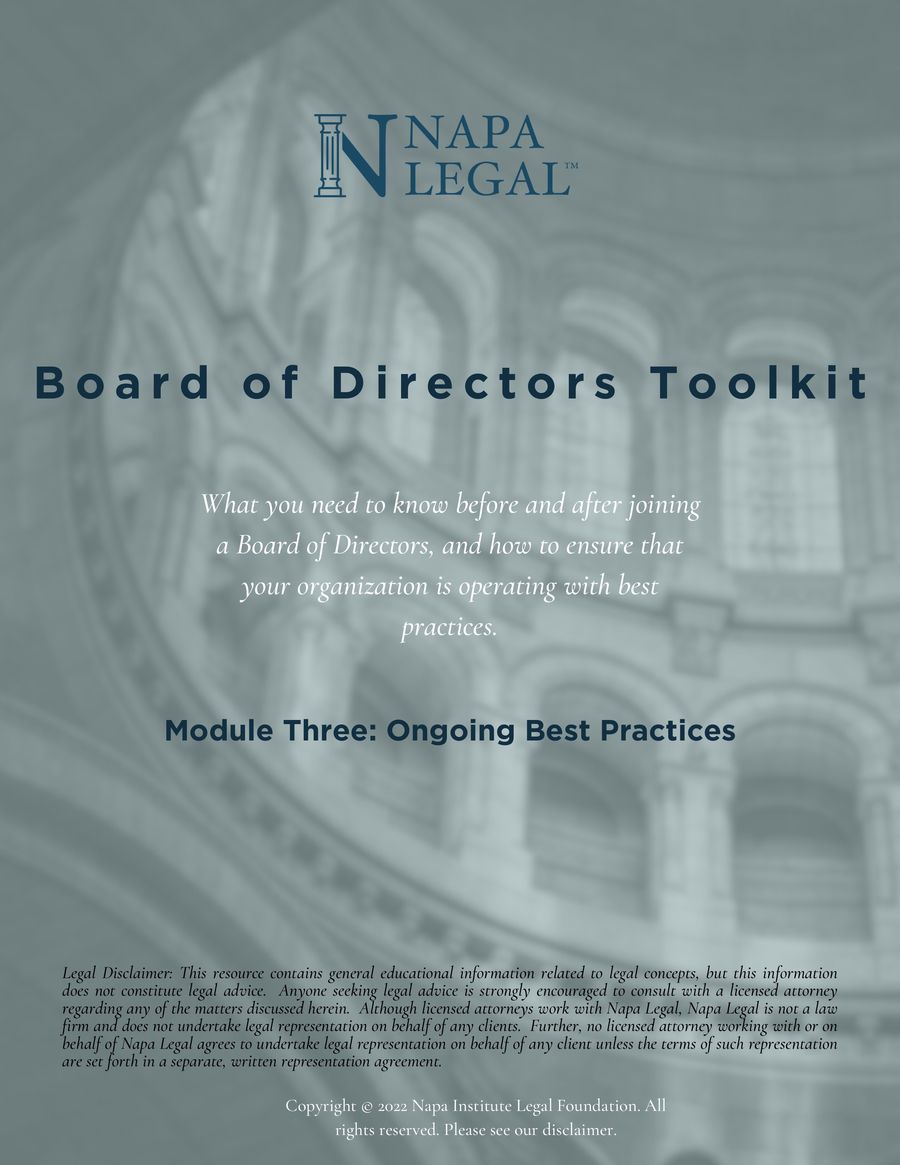 NAPA
LEGAL™

Board of Directors Toolkit

What you need to know before and after joining a Board of Directors, and how to ensure that your organization is operating with best practices.

Module Three: Ongoing Best Practices

Legal Disclaimer: This resource contains general educational information related to legal concepts, but this information does not constitute legal advice. Anyone seeking legal advice is strongly encouraged to consult with a licensed attorney regarding any of the matters discussed herein. Although licensed attorneys work with Napa Legal, Napa Legal is not a law firm and does not undertake legal representation on behalf of any clients. Further, no licensed attorney working with or on behalf of Napa Legal agrees to undertake legal representation on behalf of any client unless the terms of such representation are set forth in a separate, written representation agreement.

Copyright © 2022 Napa Institute Legal Foundation. All rights reserved. Please see our disclaimer.